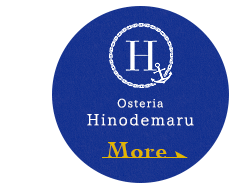 H

Osteria
Hinodemaru

More